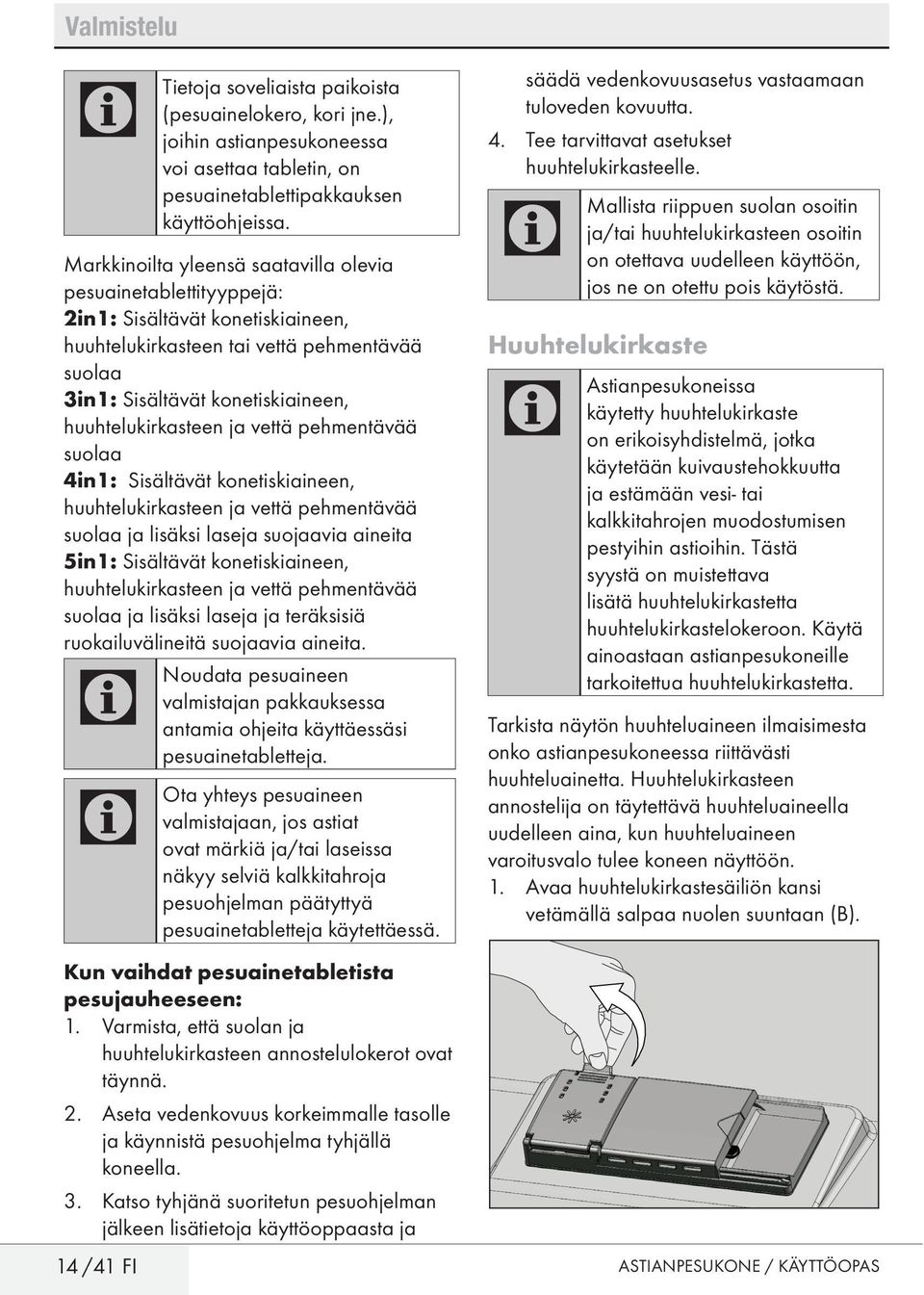 Valmistelu

Tietoja soveliaista paikoista (pesuainelokero, kori jne.), joihin astianpesukoneessa voi asettaa tabletin, on pesuainetablettipakkauksen käyttöohjeissa.

Markkinoilta yleensä saatavilla olevia pesuainetablettityyppejä:
2in1: Sisältävät konetiskiaineen, huuhtelukirkasteen tai vettä pehmentävää suolaa
3in1: Sisältävät konetiskiaineen, huuhtelukirkasteen ja vettä pehmentävää suolaa
4in1: Sisältävät konetiskiaineen, huuhtelukirkasteen ja vettä pehmentävää suolaa ja lisäksi laseja suojaavia aineita
5in1: Sisältävät konetiskiaineen, huuhtelukirkasteen ja vettä pehmentävää suolaa ja lisäksi laseja ja teräksisiä ruokailuvälineitä suojaavia aineita.

Noudata pesuaineen valmistajan pakkauksessa antamia ohjeita käyttäessäsi pesuainetabletteja.

Ota yhteys pesuaineen valmistajaan, jos astiat ovat märkiä ja/tai laseissa näkyy selviä kalkkitahroja pesuohjelman päätyttyä pesuainetabletteja käytettäessä.

Kun vaihdat pesuainetabletista pesujauheeseen:
1. Varmista, että suolan ja huuhtelukirkasteen annostelulokerot ovat täynnä.
2. Aseta vedenkovuus korkeimmalle tasolle ja käynnistä pesuohjelma tyhjällä koneella.
3. Katso tyhjänä suoritetun pesuohjelman jälkeen lisätietoja käyttöoppaasta ja säädä vedenkovuusasetus vastaamaan tuloveden kovuutta.
4. Tee tarvittavat asetukset huuhtelukirkasteelle.

Mallista riippuen suolan osoitin ja/tai huuhtelukirkasteen osoitin on otettava uudelleen käyttöön, jos ne on otettu pois käytöstä.

Huuhtelukirkaste

Astianpesukoneissa käytetty huuhtelukirkaste on erikoisyhdistelmä, jotka käytetään kuivaustehokkuutta ja estämään vesi- tai kalkkitahrojen muodostumisen pestyihin astioihin. Tästä syystä on muistettava lisätä huuhtelukirkastetta huuhtelukirkastelokeroon. Käytä ainoastaan astianpesukoneille tarkoitettua huuhtelukirkastetta.

Tarkista näytön huuhteluaineen ilmaisimesta onko astianpesukoneessa riittävästi huuhteluainetta. Huuhtelukirkasteen annostelija on täytettävä huuhteluaineella uudelleen aina, kun huuhteluaineen varoitusvalo tulee koneen näyttöön.
1. Avaa huuhtelukirkastesäiliön kansi vetämällä salpaa nuolen suuntaan (B).

14 /41 FI
ASTIANPESUKONE / KÄYTTÖOPAS